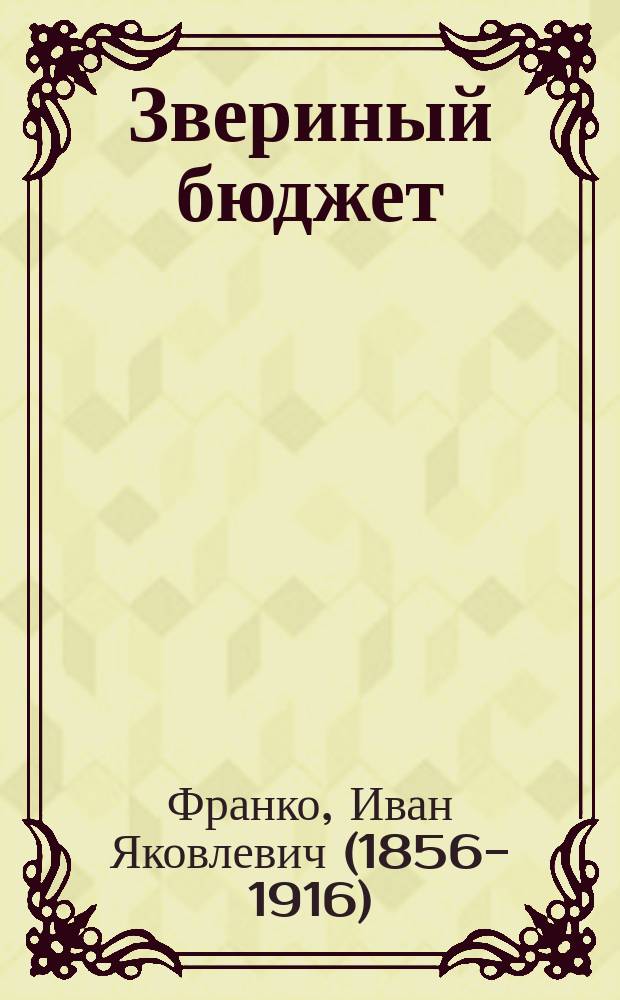 Звериный бюджет

Франко, Иван Яковлевич (1856-1916)